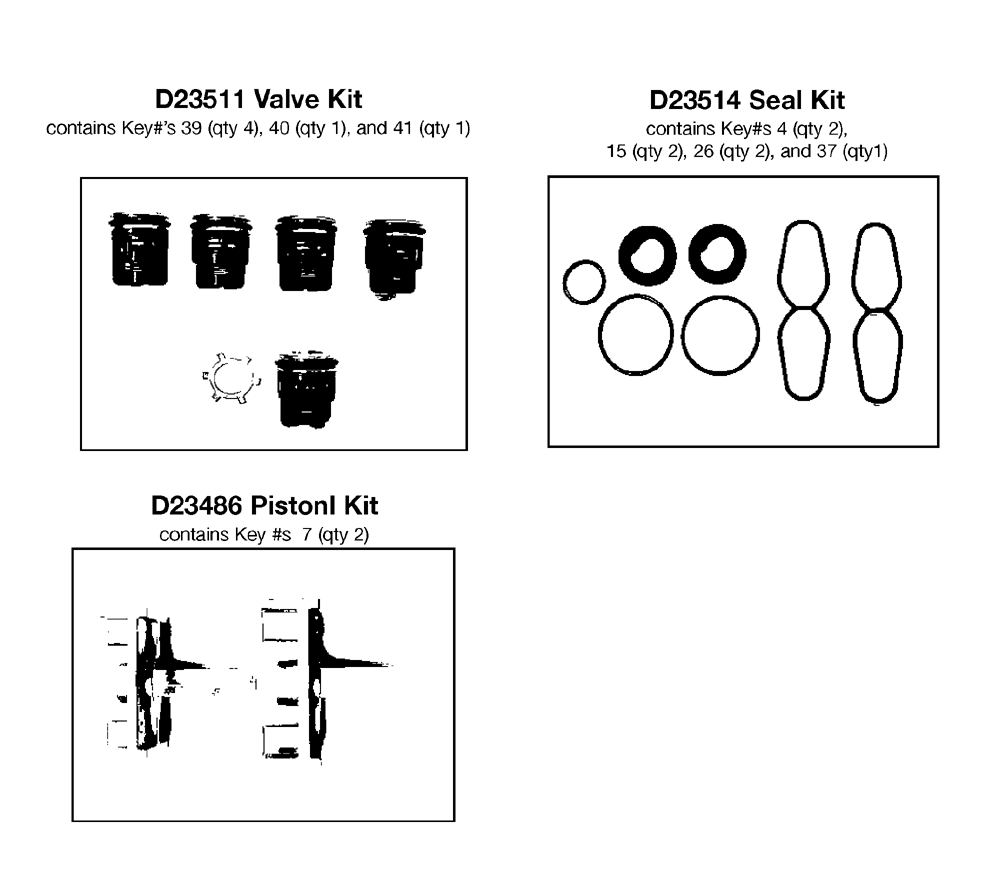 D23511 Valve Kit
contains Key#'s 39 (qty 4), 40 (qty 1), and 41 (qty 1)

D23514 Seal Kit
contains Key#s 4 (qty 2), 15 (qty 2), 26 (qty 2), and 37 (qty1)

D23486 Pistonl Kit
contains Key #s 7 (qty 2)